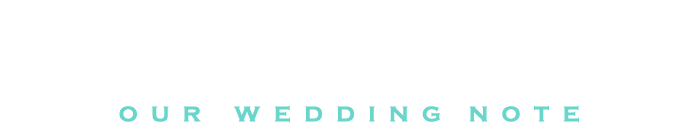 OUR WEDDING NOTE